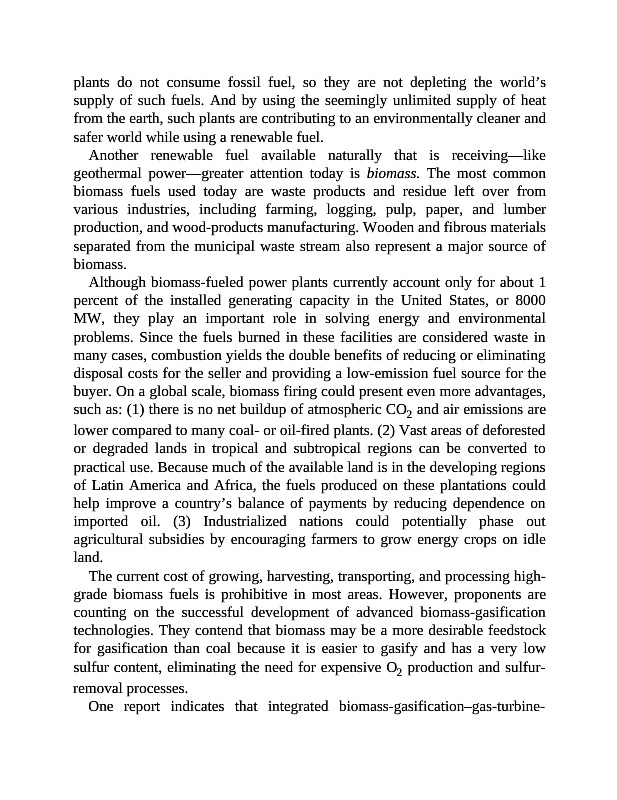 plants do not consume fossil fuel, so they are not depleting the world's supply of such fuels. And by using the seemingly unlimited supply of heat from the earth, such plants are contributing to an environmentally cleaner and safer world while using a renewable fuel.

Another renewable fuel available naturally that is receiving—like geothermal power—greater attention today is biomass. The most common biomass fuels used today are waste products and residue left over from various industries, including farming, logging, pulp, paper, and lumber production, and wood-products manufacturing. Wooden and fibrous materials separated from the municipal waste stream also represent a major source of biomass.

Although biomass-fueled power plants currently account only for about 1 percent of the installed generating capacity in the United States, or 8000 MW, they play an important role in solving energy and environmental problems. Since the fuels burned in these facilities are considered waste in many cases, combustion yields the double benefits of reducing or eliminating disposal costs for the seller and providing a low-emission fuel source for the buyer. On a global scale, biomass firing could present even more advantages, such as: (1) there is no net buildup of atmospheric $CO_2$ and air emissions are lower compared to many coal- or oil-fired plants. (2) Vast areas of deforested or degraded lands in tropical and subtropical regions can be converted to practical use. Because much of the available land is in the developing regions of Latin America and Africa, the fuels produced on these plantations could help improve a country's balance of payments by reducing dependence on imported oil. (3) Industrialized nations could potentially phase out agricultural subsidies by encouraging farmers to grow energy crops on idle land.

The current cost of growing, harvesting, transporting, and processing high-grade biomass fuels is prohibitive in most areas. However, proponents are counting on the successful development of advanced biomass-gasification technologies. They contend that biomass may be a more desirable feedstock for gasification than coal because it is easier to gasify and has a very low sulfur content, eliminating the need for expensive $O_2$ production and sulfur-removal processes.

One report indicates that integrated biomass-gasification–gas-turbine-